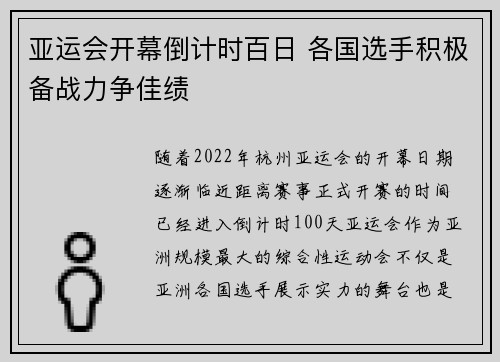 亚运会开幕倒计时百日 各国选手积极备战力争佳绩

随着2022年杭州亚运会的开幕日期逐渐临近距离赛事正式开赛的时间已经进入倒计时100天亚运会作为亚洲规模最大的综合性运动会不仅是亚洲各国选手展示实力的舞台也是